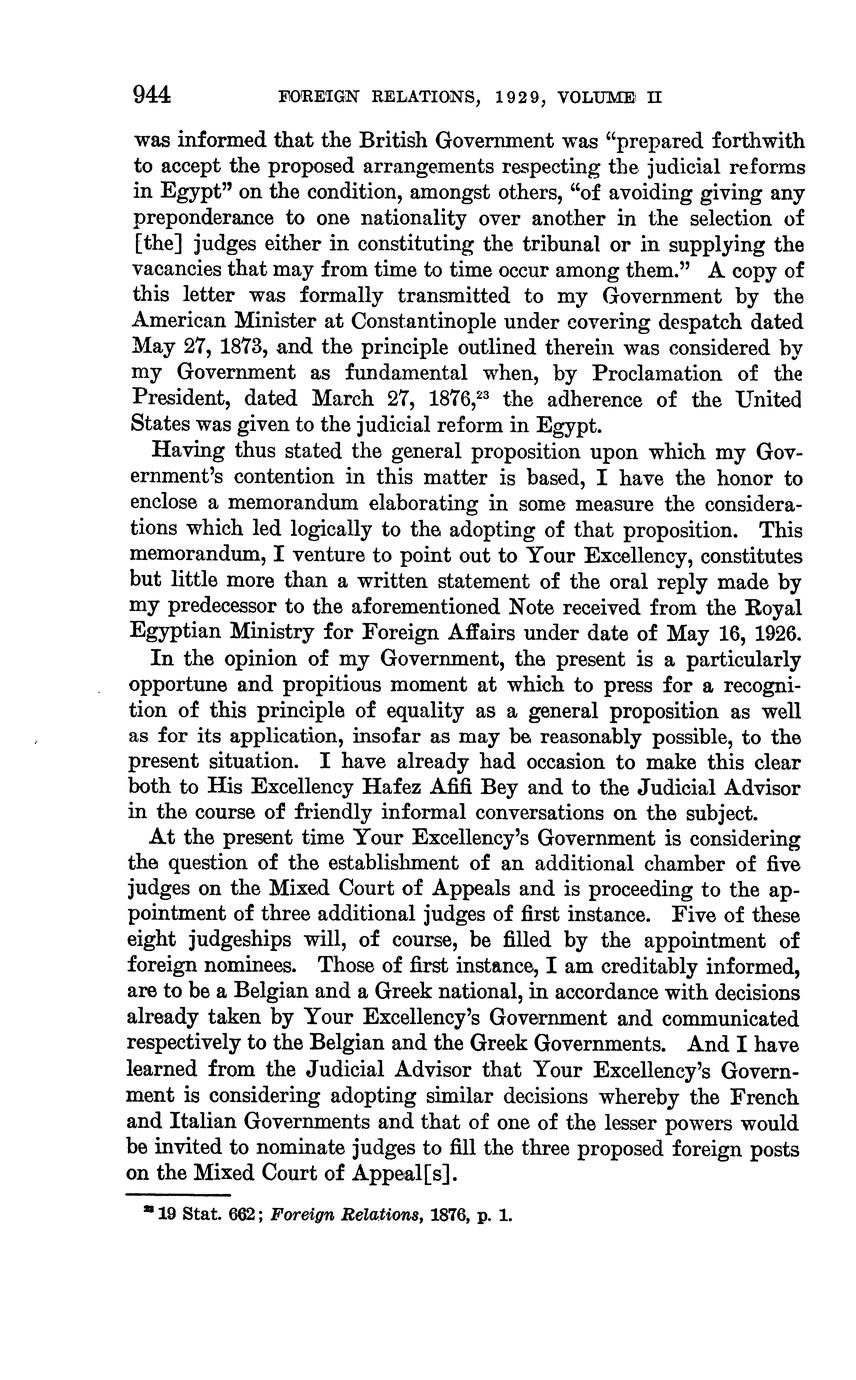 944 FOREIGN RELATIONS, 1929, VOLUME II

was informed that the British Government was "prepared forthwith to accept the proposed arrangements respecting the judicial reforms in Egypt" on the condition, amongst others, "of avoiding giving any preponderance to one nationality over another in the selection of [the] judges either in constituting the tribunal or in supplying the vacancies that may from time to time occur among them." A copy of this letter was formally transmitted to my Government by the American Minister at Constantinople under covering despatch dated May 27, 1873, and the principle outlined therein was considered by my Government as fundamental when, by Proclamation of the President, dated March 27, 1876,$^{23}$ the adherence of the United States was given to the judicial reform in Egypt.

Having thus stated the general proposition upon which my Government's contention in this matter is based, I have the honor to enclose a memorandum elaborating in some measure the considerations which led logically to the adopting of that proposition. This memorandum, I venture to point out to Your Excellency, constitutes but little more than a written statement of the oral reply made by my predecessor to the aforementioned Note received from the Royal Egyptian Ministry for Foreign Affairs under date of May 16, 1926.

In the opinion of my Government, the present is a particularly opportune and propitious moment at which to press for a recognition of this principle of equality as a general proposition as well as for its application, insofar as may be reasonably possible, to the present situation. I have already had occasion to make this clear both to His Excellency Hafez Afifi Bey and to the Judicial Advisor in the course of friendly informal conversations on the subject.

At the present time Your Excellency's Government is considering the question of the establishment of an additional chamber of five judges on the Mixed Court of Appeals and is proceeding to the appointment of three additional judges of first instance. Five of these eight judgeships will, of course, be filled by the appointment of foreign nominees. Those of first instance, I am creditably informed, are to be a Belgian and a Greek national, in accordance with decisions already taken by Your Excellency's Government and communicated respectively to the Belgian and the Greek Governments. And I have learned from the Judicial Advisor that Your Excellency's Government is considering adopting similar decisions whereby the French and Italian Governments and that of one of the lesser powers would be invited to nominate judges to fill the three proposed foreign posts on the Mixed Court of Appeal[s].

$^{23}$ 19 Stat. 662; Foreign Relations, 1876, p. 1.